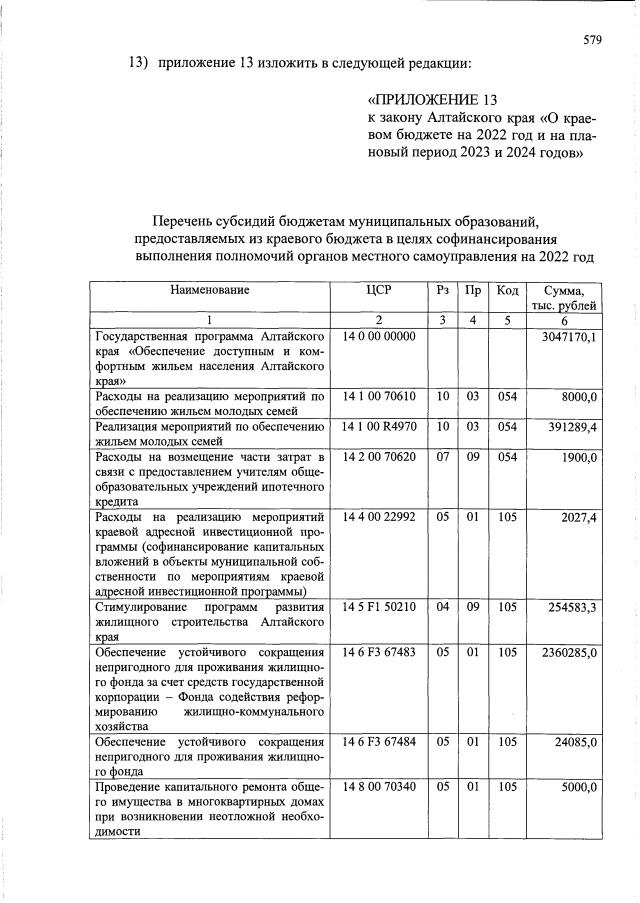 579

13) приложение 13 изложить в следующей редакции:

«ПРИЛОЖЕНИЕ 13
к закону Алтайского края «О краевом бюджете на 2022 год и на плановый период 2023 и 2024 годов»

Перечень субсидий бюджетам муниципальных образований, предоставляемых из краевого бюджета в целях софинансирования выполнения полномочий органов местного самоуправления на 2022 год

| Наименование | ЦСР | Рз | Пр | Код | Сумма, тыс. рублей |
|---|---|---|---|---|---|
| 1 | 2 | 3 | 4 | 5 | 6 |
| Государственная программа Алтайского края «Обеспечение доступным и комфортным жильем населения Алтайского края» | 14 0 00 00000 | | | | 3047170,1 |
| Расходы на реализацию мероприятий по обеспечению жильем молодых семей | 14 1 00 70610 | 10 | 03 | 054 | 8000,0 |
| Реализация мероприятий по обеспечению жильем молодых семей | 14 1 00 R4970 | 10 | 03 | 054 | 391289,4 |
| Расходы на возмещение части затрат в связи с предоставлением учителям общеобразовательных учреждений ипотечного кредита | 14 2 00 70620 | 07 | 09 | 054 | 1900,0 |
| Расходы на реализацию мероприятий краевой адресной инвестиционной программы (софинансирование капитальных вложений в объекты муниципальной собственности по мероприятиям краевой адресной инвестиционной программы) | 14 4 00 22992 | 05 | 01 | 105 | 2027,4 |
| Стимулирование программ развития жилищного строительства Алтайского края | 14 5 F1 50210 | 04 | 09 | 105 | 254583,3 |
| Обеспечение устойчивого сокращения непригодного для проживания жилищного фонда за счет средств государственной корпорации – Фонда содействия реформированию жилищно-коммунального хозяйства | 14 6 F3 67483 | 05 | 01 | 105 | 2360285,0 |
| Обеспечение устойчивого сокращения непригодного для проживания жилищного фонда | 14 6 F3 67484 | 05 | 01 | 105 | 24085,0 |
| Проведение капитального ремонта общего имущества в многоквартирных домах при возникновении неотложной необходимости | 14 8 00 70340 | 05 | 01 | 105 | 5000,0 |